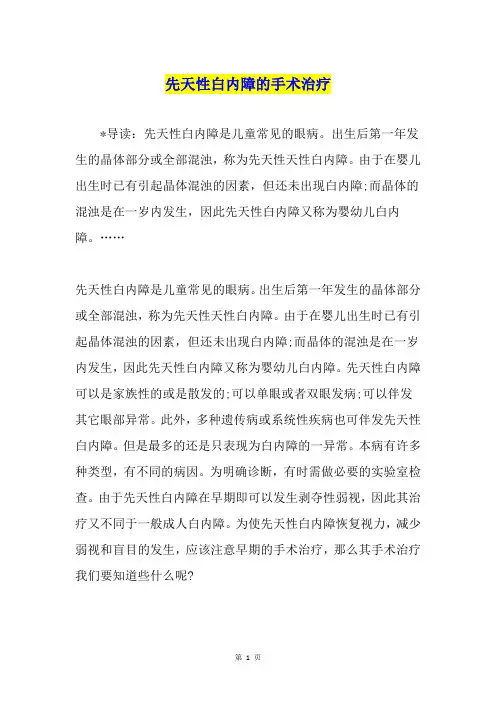 先天性白内障的手术治疗

*导读：先天性白内障是儿童常见的眼病。出生后第一年发生的晶体部分或全部混浊，称为先天性天性白内障。由于在婴儿出生时已有引起晶体混浊的因素，但还未出现白内障;而晶体的混浊是在一岁内发生，因此先天性白内障又称为婴幼儿白内障。……

先天性白内障是儿童常见的眼病。出生后第一年发生的晶体部分或全部混浊，称为先天性天性白内障。由于在婴儿出生时已有引起晶体混浊的因素，但还未出现白内障;而晶体的混浊是在一岁内发生，因此先天性白内障又称为婴幼儿白内障。先天性白内障可以是家族性的或是散发的;可以单眼或者双眼发病;可以伴发其它眼部异常。此外，多种遗传病或系统性疾病也可伴发先天性白内障。但是最多的还是只表现为白内障的一异常。本病有许多种类型，有不同的病因。为明确诊断，有时需做必要的实验室检查。由于先天性白内障在早期即可以发生剥夺性弱视，因此其治疗又不同于一般成人白内障。为使先天性白内障恢复视力，减少弱视和盲目的发生，应该注意早期的手术治疗，那么其手术治疗我们要知道些什么呢?

第 1 页